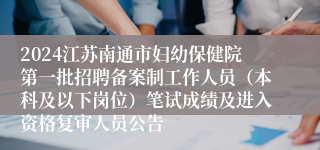 2024江苏南通市妇幼保健院第一批招聘备案制工作人员（本科及以下岗位）笔试成绩及进入资格复审人员公告